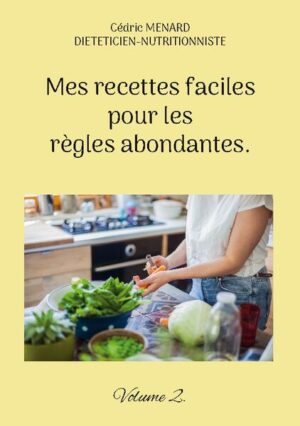 Cédric MENARD
DIETETICIEN-NUTRITIONNISTE

Mes recettes faciles pour les règles abondantes.

Volume 2.